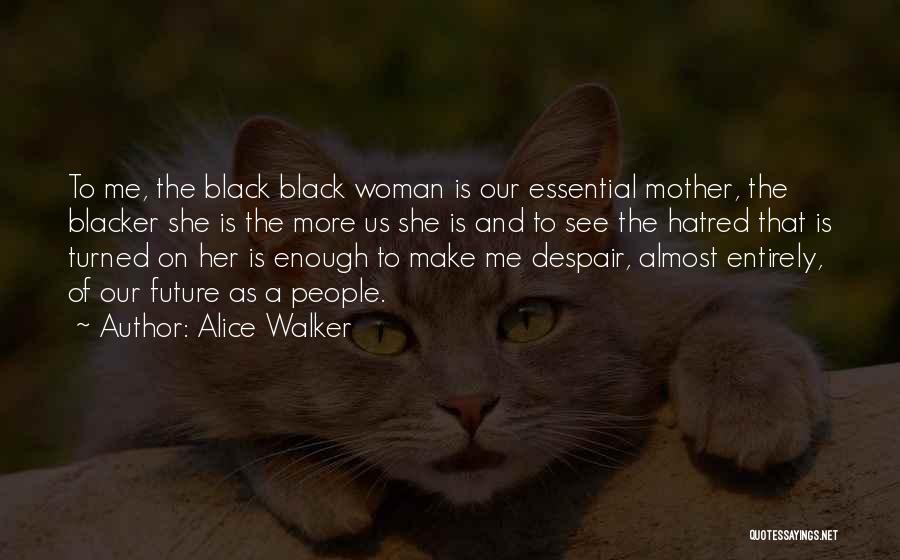 To me, the black black woman is our essential mother, the blacker she is the more us she is and to see the hatred that is turned on her is enough to make me despair, almost entirely, of our future as a people.

~ Author: Alice Walker

QUOTESSAYINGS.NET